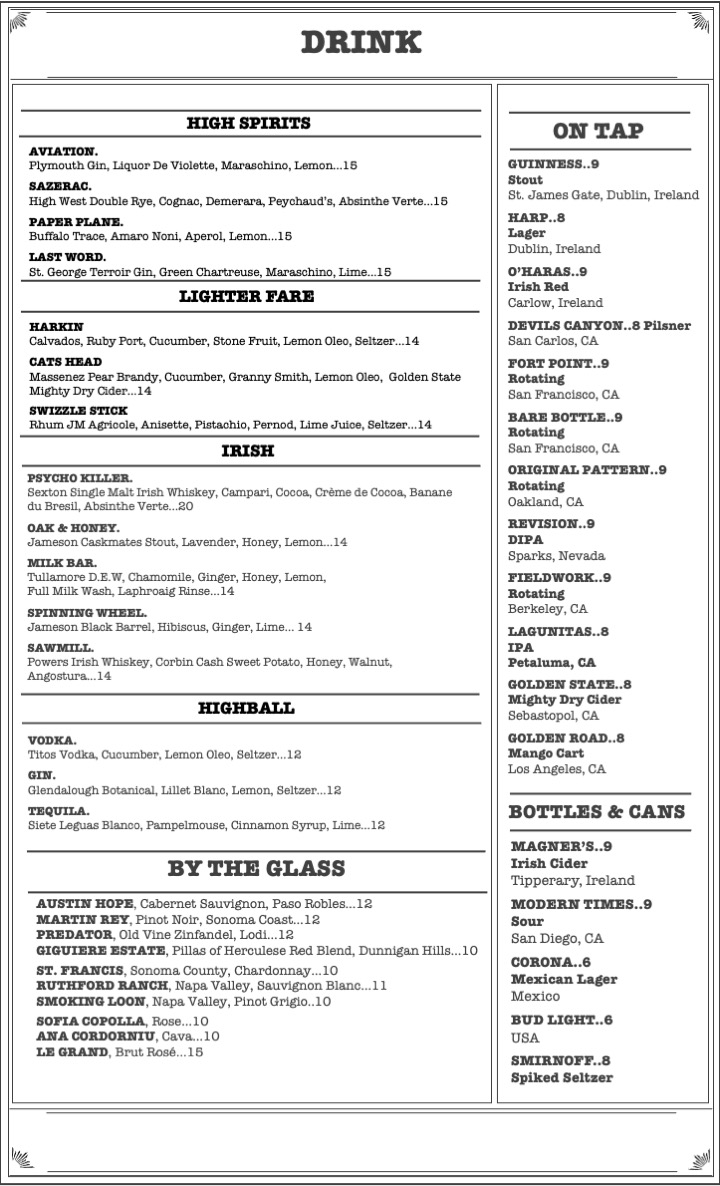 DRINK

HIGH SPIRITS

AVIATION.
Plymouth Gin, Liquor De Violette, Maraschino, Lemon...15

SAZERAC.
High West Double Rye, Cognac, Demerara, Peychaud's, Absinthe Verte...15

PAPER PLANE.
Buffalo Trace, Amaro Noni, Aperol, Lemon...15

LAST WORD.
St. George Terroir Gin, Green Chartreuse, Maraschino, Lime...15

LIGHTER FARE

HARKIN
Calvados, Ruby Port, Cucumber, Stone Fruit, Lemon Oleo, Seltzer...14

CATS HEAD
Massenez Pear Brandy, Cucumber, Granny Smith, Lemon Oleo, Golden State Mighty Dry Cider...14

SWIZZLE STICK
Rhum JM Agricole, Anisette, Pistachio, Pernod, Lime Juice, Seltzer...14

IRISH

PSYCHO KILLER.
Sexton Single Malt Irish Whiskey, Campari, Cocoa, Crème de Cocoa, Banane du Bresil, Absinthe Verte...20

OAK & HONEY.
Jameson Caskmates Stout, Lavender, Honey, Lemon...14

MILK BAR.
Tullamore D.E.W, Chamomile, Ginger, Honey, Lemon, Full Milk Wash, Laphroaig Rinse...14

SPINNING WHEEL.
Jameson Black Barrel, Hibiscus, Ginger, Lime... 14

SAWMILL.
Powers Irish Whiskey, Corbin Cash Sweet Potato, Honey, Walnut, Angostura...14

HIGHBALL

VODKA.
Titos Vodka, Cucumber, Lemon Oleo, Seltzer...12

GIN.
Glendalough Botanical, Lillet Blanc, Lemon, Seltzer...12

TEQUILA.
Siete Leguas Blanco, Pampelmouse, Cinnamon Syrup, Lime...12

BY THE GLASS

AUSTIN HOPE, Cabernet Sauvignon, Paso Robles...12
MARTIN REY, Pinot Noir, Sonoma Coast...12
PREDATOR, Old Vine Zinfandel, Lodi...12
GIGUIERE ESTATE, Pillas of Herculese Red Blend, Dunnigan Hills...10
ST. FRANCIS, Sonoma County, Chardonnay...10
RUTHFORD RANCH, Napa Valley, Sauvignon Blanc...11
SMOKING LOON, Napa Valley, Pinot Grigio..10
SOFIA COPOLLA, Rose...10
ANA CORDORNIU, Cava...10
LE GRAND, Brut Rosé...15

ON TAP

GUINNESS..9
Stout
St. James Gate, Dublin, Ireland

HARP..8
Lager
Dublin, Ireland

O'HARAS..9
Irish Red
Carlow, Ireland

DEVILS CANYON..8 Pilsner
San Carlos, CA

FORT POINT..9
Rotating
San Francisco, CA

BARE BOTTLE..9
Rotating
San Francisco, CA

ORIGINAL PATTERN..9
Rotating
Oakland, CA

REVISION..9
DIPA
Sparks, Nevada

FIELDWORK..9
Rotating
Berkeley, CA

LAGUNITAS..8
IPA
Petaluma, CA

GOLDEN STATE..8
Mighty Dry Cider
Sebastopol, CA

GOLDEN ROAD..8
Mango Cart
Los Angeles, CA

BOTTLES & CANS

MAGNER'S..9
Irish Cider
Tipperary, Ireland

MODERN TIMES..9
Sour
San Diego, CA

CORONA..6
Mexican Lager
Mexico

BUD LIGHT..6
USA

SMIRNOFF..8
Spiked Seltzer